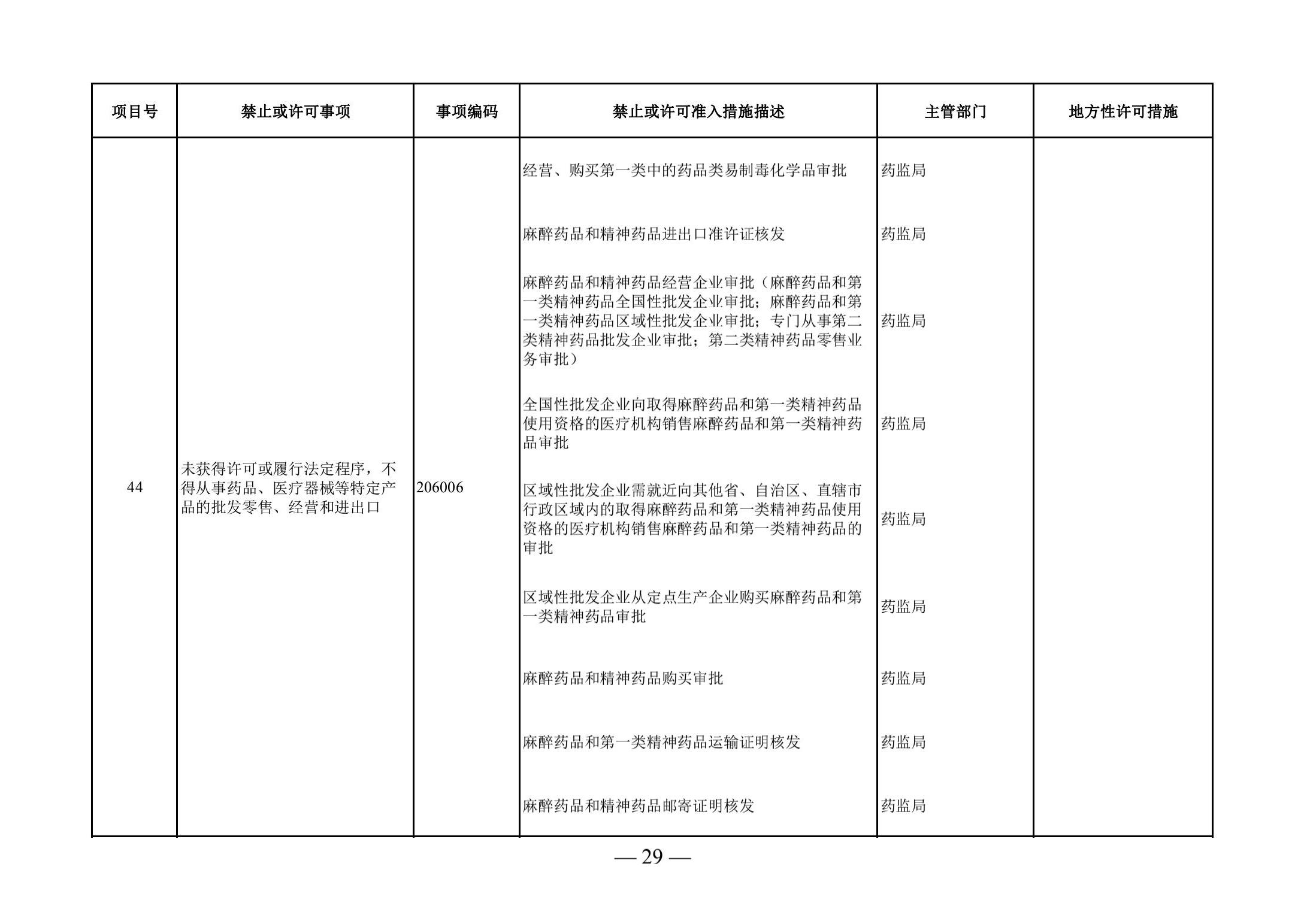 | 项目号 | 禁止或许可事项 | 事项编码 | 禁止或许可准入措施描述 | 主管部门 | 地方性许可措施 |
|---|---|---|---|---|---|
| 44 | 未获得许可或履行法定程序，不得从事药品、医疗器械等特定产品的批发零售、经营和进出口 | 206006 | 经营、购买第一类中的药品类易制毒化学品审批 | 药监局 | |
| | | | 麻醉药品和精神药品进出口准许证核发 | 药监局 | |
| | | | 麻醉药品和精神药品经营企业审批（麻醉药品和第一类精神药品全国性批发企业审批；麻醉药品和第一类精神药品区域性批发企业审批；专门从事第二类精神药品批发企业审批；第二类精神药品零售业务审批） | 药监局 | |
| | | | 全国性批发企业向取得麻醉药品和第一类精神药品使用资格的医疗机构销售麻醉药品和第一类精神药品审批 | 药监局 | |
| | | | 区域性批发企业需就近向其他省、自治区、直辖市行政区域内的取得麻醉药品和第一类精神药品使用资格的医疗机构销售麻醉药品和第一类精神药品的审批 | 药监局 | |
| | | | 区域性批发企业从定点生产企业购买麻醉药品和第一类精神药品审批 | 药监局 | |
| | | | 麻醉药品和精神药品购买审批 | 药监局 | |
| | | | 麻醉药品和第一类精神药品运输证明核发 | 药监局 | |
| | | | 麻醉药品和精神药品邮寄证明核发 | 药监局 | |

— 29 —